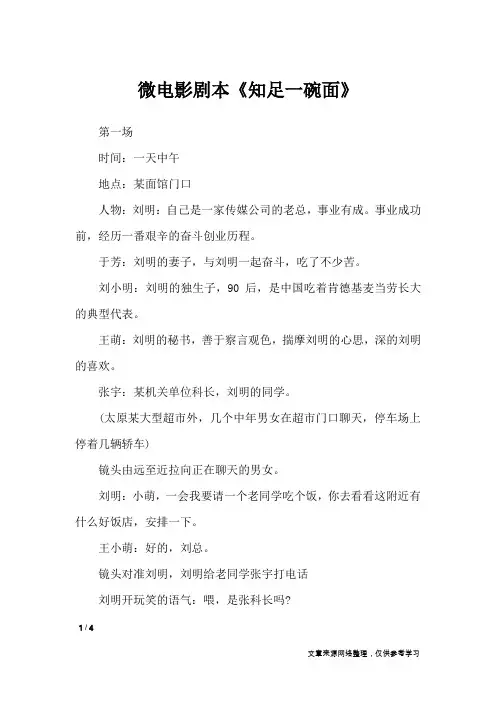 微电影剧本《知足一碗面》

第一场

时间：一天中午

地点：某面馆门口

人物：刘明：自己是一家传媒公司的老总，事业有成。事业成功前，经历一番艰辛的奋斗创业历程。

于芳：刘明的妻子，与刘明一起奋斗，吃了不少苦。

刘小明：刘明的独生子，90 后，是中国吃着肯德基麦当劳长大的典型代表。

王萌：刘明的秘书，善于察言观色，揣摩刘明的心思，深的刘明的喜欢。

张宇：某机关单位科长，刘明的同学。

（太原某大型超市外，几个中年男女在超市门口聊天，停车场上停着几辆轿车）

镜头由远至近拉向正在聊天的男女。

刘明：小萌，一会我要请一个老同学吃个饭，你去看看这附近有什么好饭店，安排一下。

王小萌：好的，刘总。

镜头对准刘明，刘明给老同学张宇打电话

刘明开玩笑的语气：喂，是张科长吗?

1 / 4

文章来源网络整理，仅供参考学习